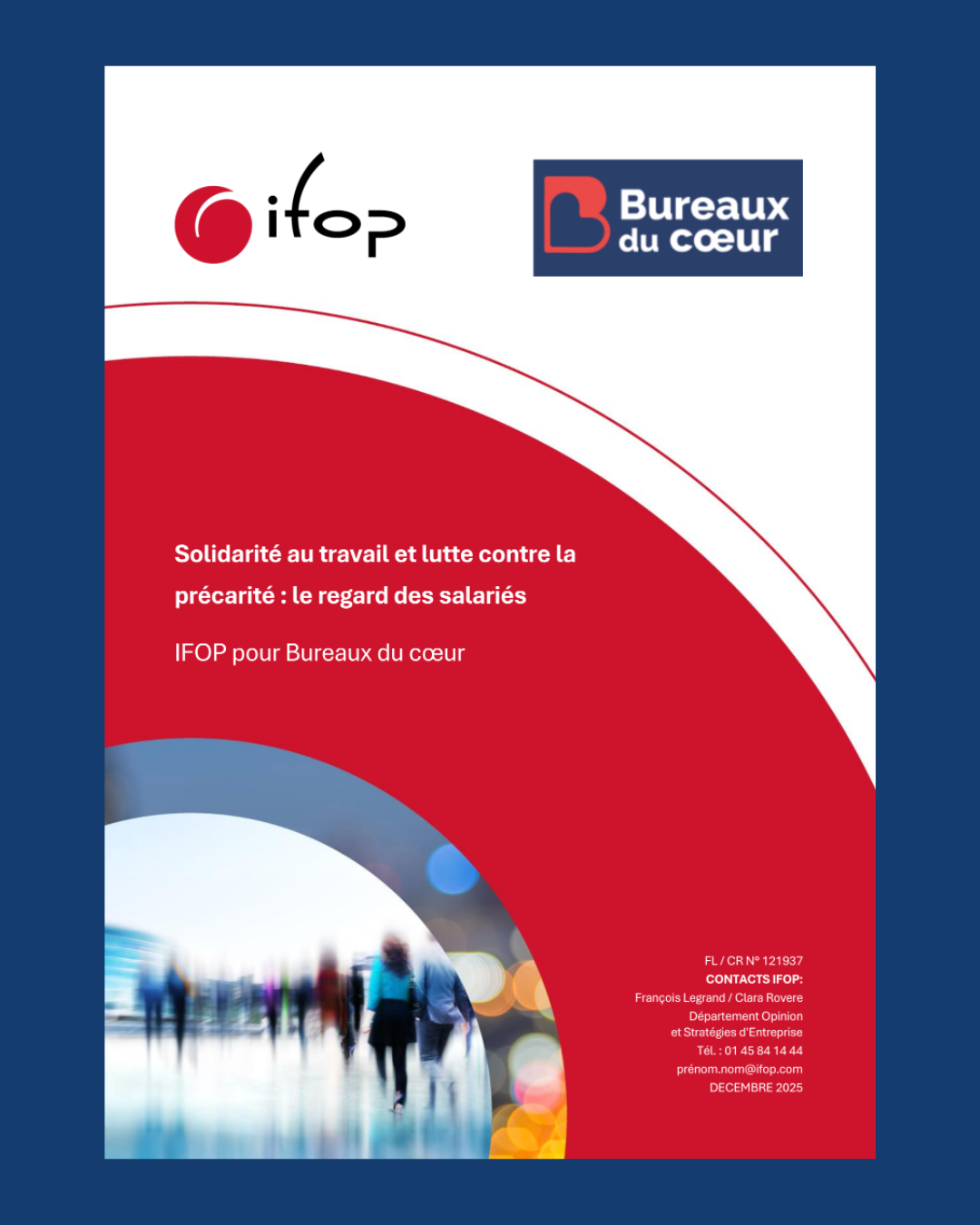 ifop

Bureaux du cœur

Solidarité au travail et lutte contre la précarité : le regard des salariés

IFOP pour Bureaux du cœur

FL / CR N° 121937
CONTACTS IFOP:
François Legrand / Clara Rovere
Département Opinion
et Stratégies d'Entreprise
Tél. : 01 45 84 14 44
prénom.nom@ifop.com
DECEMBRE 2025